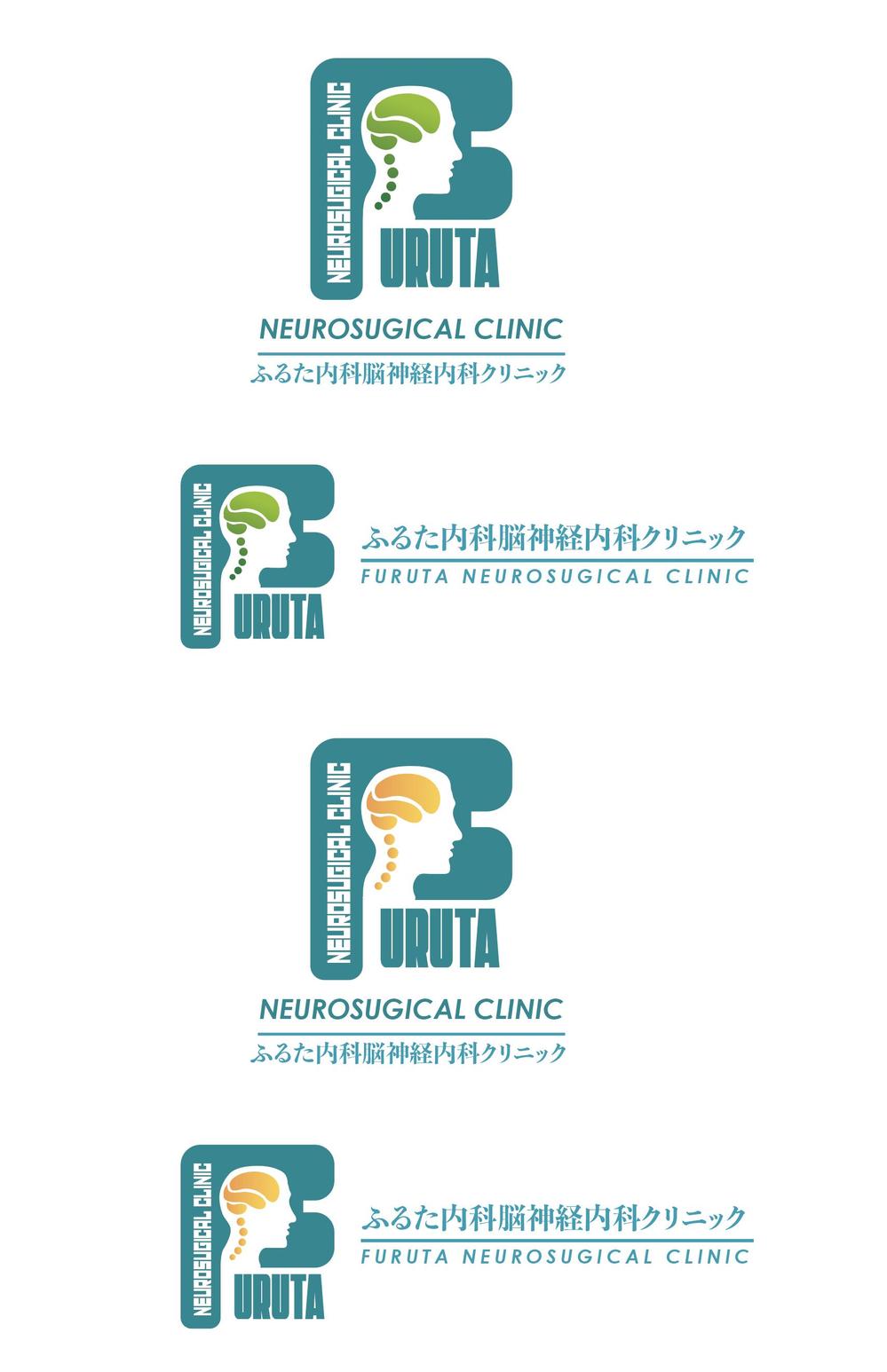 NEUROSUGICAL CLINIC
URUTA
NEUROSUGICAL CLINIC
ふるた内科脳神経内科クリニック

NEUROSUGICAL CLINIC
URUTA
ふるた内科脳神経内科クリニック
FURUTA NEUROSUGICAL CLINIC

NEUROSUGICAL CLINIC
URUTA
NEUROSUGICAL CLINIC
ふるた内科脳神経内科クリニック

NEUROSUGICAL CLINIC
URUTA
ふるた内科脳神経内科クリニック
FURUTA NEUROSUGICAL CLINIC